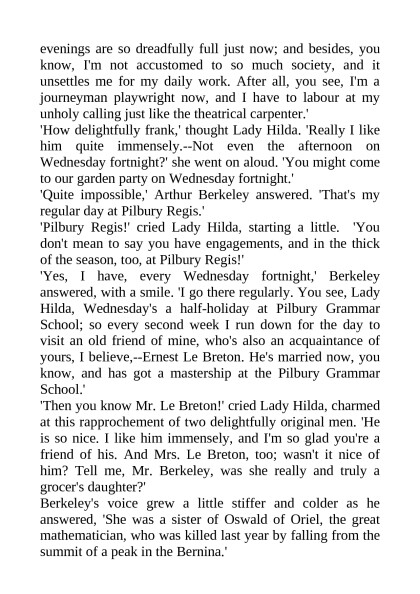 evenings are so dreadfully full just now; and besides, you know, I'm not accustomed to so much society, and it unsettles me for my daily work. After all, you see, I'm a journeyman playwright now, and I have to labour at my unholy calling just like the theatrical carpenter.'
'How delightfully frank,' thought Lady Hilda. 'Really I like him quite immensely.--Not even the afternoon on Wednesday fortnight?' she went on aloud. 'You might come to our garden party on Wednesday fortnight.'
'Quite impossible,' Arthur Berkeley answered. 'That's my regular day at Pilbury Regis.'
'Pilbury Regis!' cried Lady Hilda, starting a little. 'You don't mean to say you have engagements, and in the thick of the season, too, at Pilbury Regis!'
'Yes, I have, every Wednesday fortnight,' Berkeley answered, with a smile. 'I go there regularly. You see, Lady Hilda, Wednesday's a half-holiday at Pilbury Grammar School; so every second week I run down for the day to visit an old friend of mine, who's also an acquaintance of yours, I believe,--Ernest Le Breton. He's married now, you know, and has got a mastership at the Pilbury Grammar School.'
'Then you know Mr. Le Breton!' cried Lady Hilda, charmed at this rapprochement of two delightfully original men. 'He is so nice. I like him immensely, and I'm so glad you're a friend of his. And Mrs. Le Breton, too; wasn't it nice of him? Tell me, Mr. Berkeley, was she really and truly a grocer's daughter?'
Berkeley's voice grew a little stiffer and colder as he answered, 'She was a sister of Oswald of Oriel, the great mathematician, who was killed last year by falling from the summit of a peak in the Bernina.'